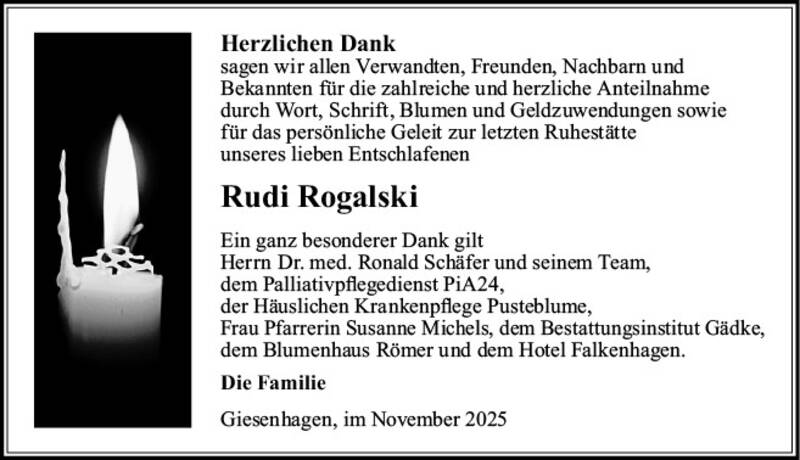 Herzlichen Dank
sagen wir allen Verwandten, Freunden, Nachbarn und Bekannten für die zahlreiche und herzliche Anteilnahme durch Wort, Schrift, Blumen und Geldzuwendungen sowie für das persönliche Geleit zur letzten Ruhestätte unseres lieben Entschlafenen

Rudi Rogalski

Ein ganz besonderer Dank gilt
Herrn Dr. med. Ronald Schäfer und seinem Team,
dem Palliativpflegedienst PiA24,
der Häuslichen Krankenpflege Pusteblume,
Frau Pfarrerin Susanne Michels, dem Bestattungsinstitut Gädke,
dem Blumenhaus Römer und dem Hotel Falkenhagen.

Die Familie

Giesenhagen, im November 2025